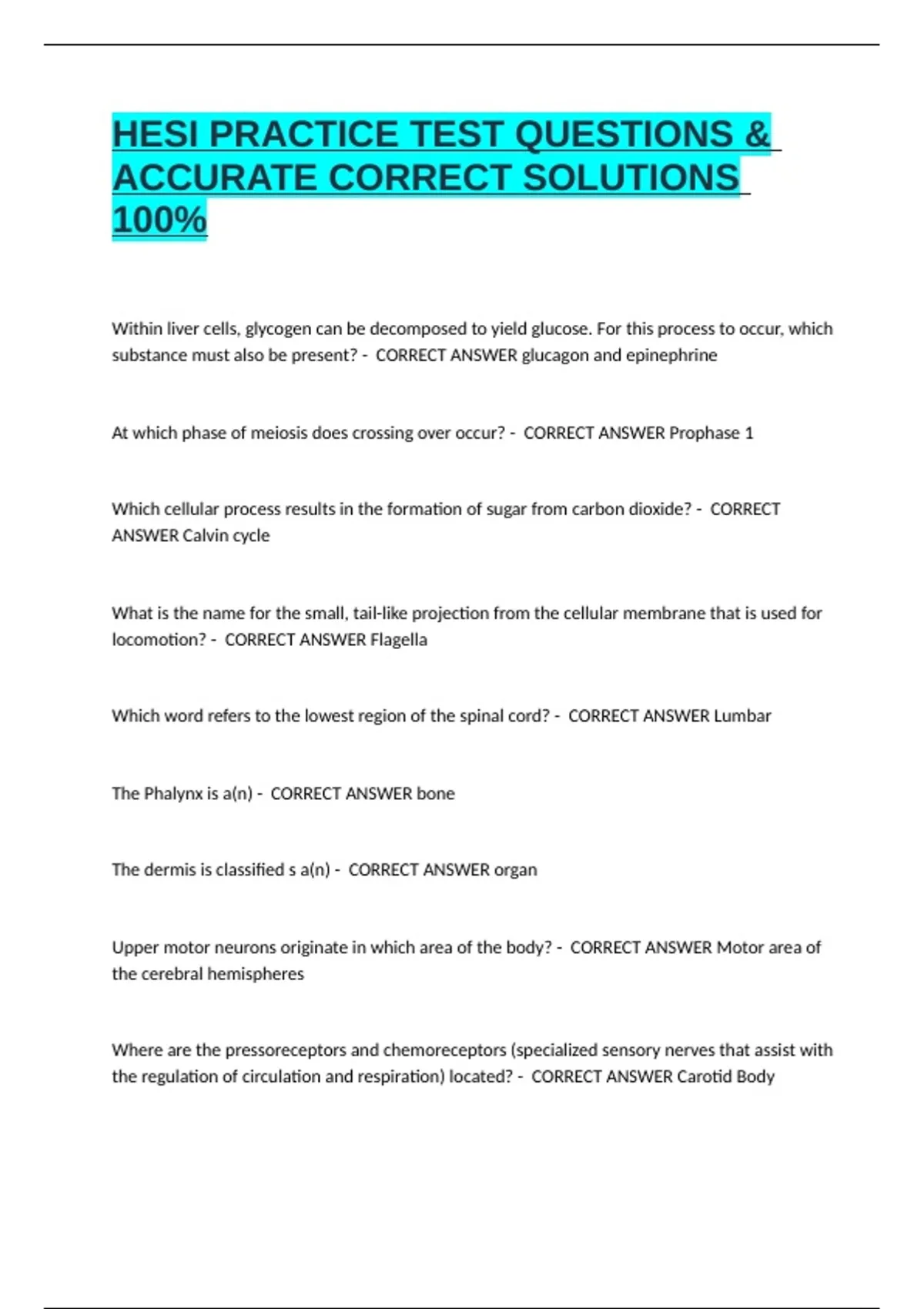 HESI PRACTICE TEST QUESTIONS & ACCURATE CORRECT SOLUTIONS 100%

Within liver cells, glycogen can be decomposed to yield glucose. For this process to occur, which substance must also be present? - CORRECT ANSWER glucagon and epinephrine

At which phase of meiosis does crossing over occur? - CORRECT ANSWER Prophase 1

Which cellular process results in the formation of sugar from carbon dioxide? - CORRECT ANSWER Calvin cycle

What is the name for the small, tail-like projection from the cellular membrane that is used for locomotion? - CORRECT ANSWER Flagella

Which word refers to the lowest region of the spinal cord? - CORRECT ANSWER Lumbar

The Phalynx is a(n) - CORRECT ANSWER bone

The dermis is classified s a(n) - CORRECT ANSWER organ

Upper motor neurons originate in which area of the body? - CORRECT ANSWER Motor area of the cerebral hemispheres

Where are the pressoreceptors and chemoreceptors (specialized sensory nerves that assist with the regulation of circulation and respiration) located? - CORRECT ANSWER Carotid Body